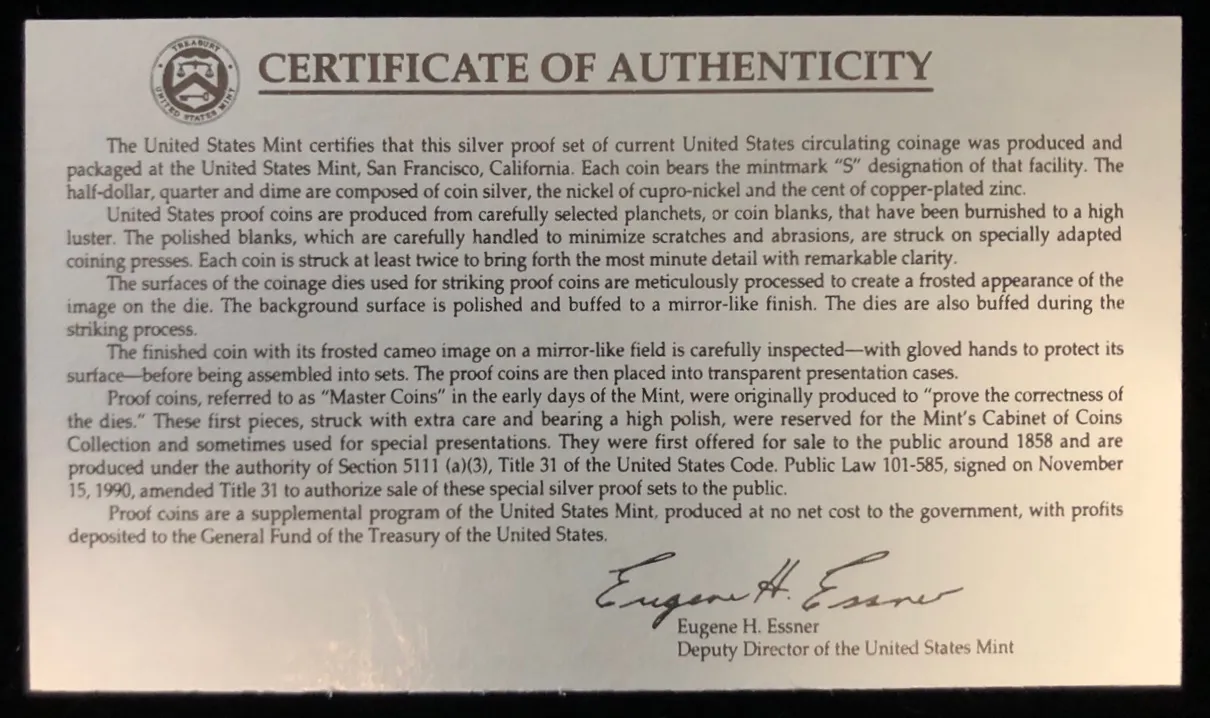 TREASURY UNITED STATES MINT

CERTIFICATE OF AUTHENTICITY

The United States Mint certifies that this silver proof set of current United States circulating coinage was produced and packaged at the United States Mint, San Francisco, California. Each coin bears the mintmark "S" designation of that facility. The half-dollar, quarter and dime are composed of coin silver, the nickel of cupro-nickel and the cent of copper-plated zinc.

United States proof coins are produced from carefully selected planchets, or coin blanks, that have been burnished to a high luster. The polished blanks, which are carefully handled to minimize scratches and abrasions, are struck on specially adapted coining presses. Each coin is struck at least twice to bring forth the most minute detail with remarkable clarity.

The surfaces of the coinage dies used for striking proof coins are meticulously processed to create a frosted appearance of the image on the die. The background surface is polished and buffed to a mirror-like finish. The dies are also buffed during the striking process.

The finished coin with its frosted cameo image on a mirror-like field is carefully inspected—with gloved hands to protect its surface—before being assembled into sets. The proof coins are then placed into transparent presentation cases.

Proof coins, referred to as "Master Coins" in the early days of the Mint, were originally produced to "prove the correctness of the dies." These first pieces, struck with extra care and bearing a high polish, were reserved for the Mint's Cabinet of Coins Collection and sometimes used for special presentations. They were first offered for sale to the public around 1858 and are produced under the authority of Section 5111 (a)(3), Title 31 of the United States Code. Public Law 101-585, signed on November 15, 1990, amended Title 31 to authorize sale of these special silver proof sets to the public.

Proof coins are a supplemental program of the United States Mint, produced at no net cost to the government, with profits deposited to the General Fund of the Treasury of the United States.

Eugene H. Essner

Eugene H. Essner
Deputy Director of the United States Mint